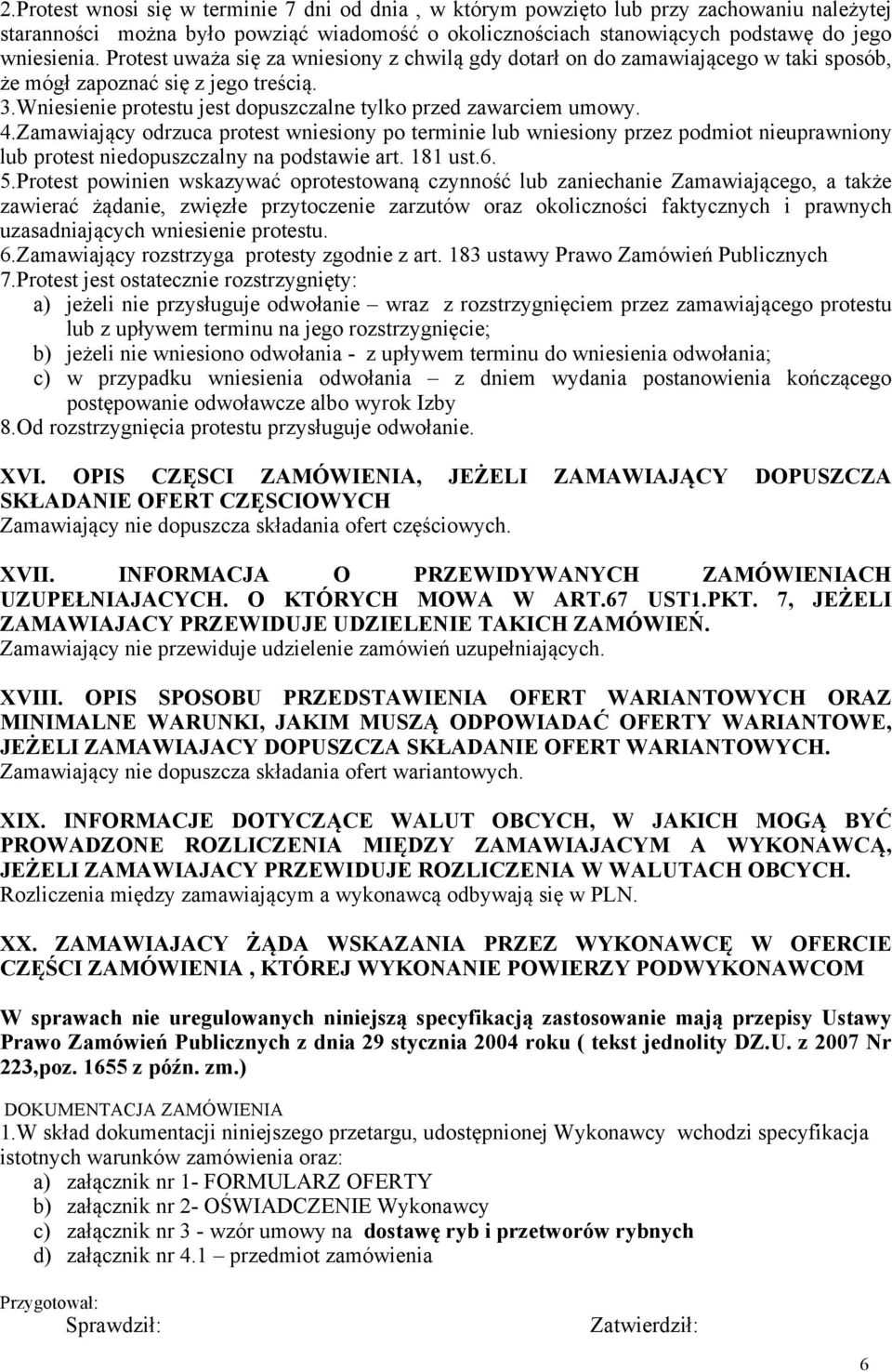 2.Protest wnosi się w terminie 7 dni od dnia , w którym powzięto lub przy zachowaniu należytej staranności można było powziąć wiadomość o okolicznościach stanowiących podstawę do jego wniesienia. Protest uważa się za wniesiony z chwilą gdy dotarł on do zamawiającego w taki sposób, że mógł zapoznać się z jego treścią.
3.Wniesienie protestu jest dopuszczalne tylko przed zawarciem umowy.
4.Zamawiający odrzuca protest wniesiony po terminie lub wniesiony przez podmiot nieuprawniony lub protest niedopuszczalny na podstawie art. 181 ust.6.
5.Protest powinien wskazywać oprotestowaną czynność lub zaniechanie Zamawiającego, a także zawierać żądanie, zwięzłe przytoczenie zarzutów oraz okoliczności faktycznych i prawnych uzasadniających wniesienie protestu.
6.Zamawiający rozstrzyga protesty zgodnie z art. 183 ustawy Prawo Zamówień Publicznych
7.Protest jest ostatecznie rozstrzygnięty:
a) jeżeli nie przysługuje odwołanie – wraz z rozstrzygnięciem przez zamawiającego protestu lub z upływem terminu na jego rozstrzygnięcie;
b) jeżeli nie wniesiono odwołania - z upływem terminu do wniesienia odwołania;
c) w przypadku wniesienia odwołania – z dniem wydania postanowienia kończącego postępowanie odwoławcze albo wyrok Izby
8.Od rozstrzygnięcia protestu przysługuje odwołanie.

XVI. OPIS CZĘSCI ZAMÓWIENIA, JEŻELI ZAMAWIAJĄCY DOPUSZCZA SKŁADANIE OFERT CZĘSCIOWYCH
Zamawiający nie dopuszcza składania ofert częściowych.

XVII. INFORMACJA O PRZEWIDYWANYCH ZAMÓWIENIACH UZUPEŁNIAJACYCH. O KTÓRYCH MOWA W ART.67 UST1.PKT. 7, JEŻELI ZAMAWIAJACY PRZEWIDUJE UDZIELENIE TAKICH ZAMÓWIEŃ.
Zamawiający nie przewiduje udzielenie zamówień uzupełniających.

XVIII. OPIS SPOSOBU PRZEDSTAWIENIA OFERT WARIANTOWYCH ORAZ MINIMALNE WARUNKI, JAKIM MUSZĄ ODPOWIADAĆ OFERTY WARIANTOWE, JEŻELI ZAMAWIAJACY DOPUSZCZA SKŁADANIE OFERT WARIANTOWYCH.
Zamawiający nie dopuszcza składania ofert wariantowych.

XIX. INFORMACJE DOTYCZĄCE WALUT OBCYCH, W JAKICH MOGĄ BYĆ PROWADZONE ROZLICZENIA MIĘDZY ZAMAWIAJACYM A WYKONAWCĄ, JEŻELI ZAMAWIAJACY PRZEWIDUJE ROZLICZENIA W WALUTACH OBCYCH.
Rozliczenia między zamawiającym a wykonawcą odbywają się w PLN.

XX. ZAMAWIAJACY ŻĄDA WSKAZANIA PRZEZ WYKONAWCĘ W OFERCIE CZĘŚCI ZAMÓWIENIA , KTÓREJ WYKONANIE POWIERZY PODWYKONAWCOM

W sprawach nie uregulowanych niniejszą specyfikacją zastosowanie mają przepisy Ustawy Prawo Zamówień Publicznych z dnia 29 stycznia 2004 roku ( tekst jednolity DZ.U. z 2007 Nr 223,poz. 1655 z późn. zm.)

DOKUMENTACJA ZAMÓWIENIA
1.W skład dokumentacji niniejszego przetargu, udostępnionej Wykonawcy wchodzi specyfikacja istotnych warunków zamówienia oraz:
a) załącznik nr 1- FORMULARZ OFERTY
b) załącznik nr 2- OŚWIADCZENIE Wykonawcy
c) załącznik nr 3 - wzór umowy na dostawę ryb i przetworów rybnych
d) załącznik nr 4.1 – przedmiot zamówienia

Przygotował:
Sprawdził: Zatwierdził:

6